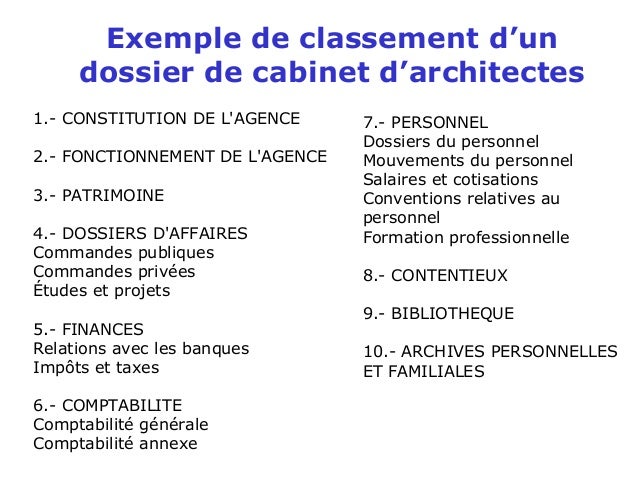 Exemple de classement d’un dossier de cabinet d’architectes

1.- CONSTITUTION DE L'AGENCE

2.- FONCTIONNEMENT DE L'AGENCE

3.- PATRIMOINE

4.- DOSSIERS D'AFFAIRES
Commandes publiques
Commandes privées
Études et projets

5.- FINANCES
Relations avec les banques
Impôts et taxes

6.- COMPTABILITE
Comptabilité générale
Comptabilité annexe

7.- PERSONNEL
Dossiers du personnel
Mouvements du personnel
Salaires et cotisations
Conventions relatives au personnel
Formation professionnelle

8.- CONTENTIEUX

9.- BIBLIOTHEQUE

10.- ARCHIVES PERSONNELLES ET FAMILIALES